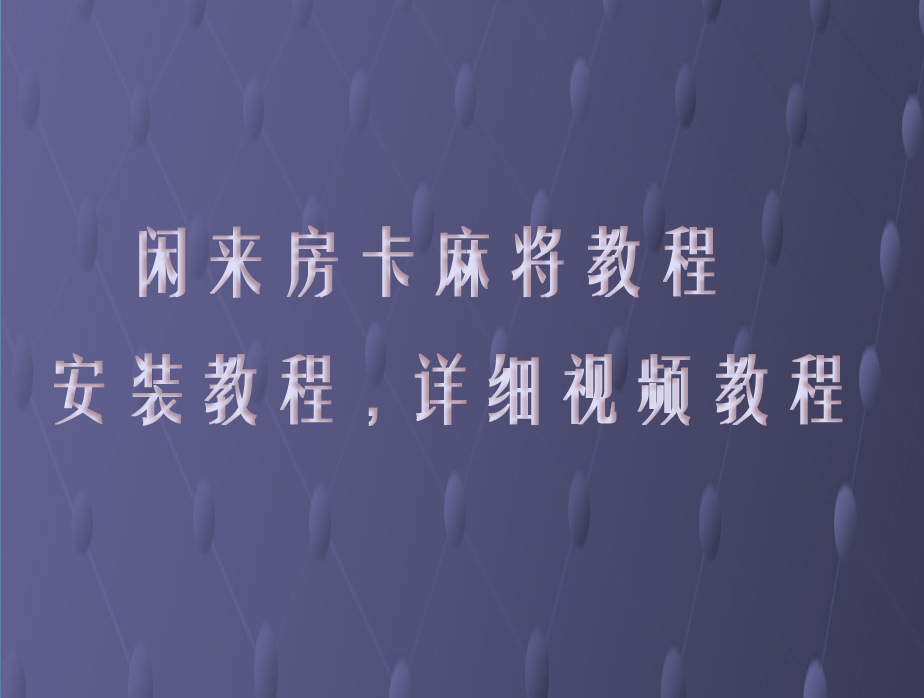 闲来房卡麻将教程

安装教程，详细视频教程